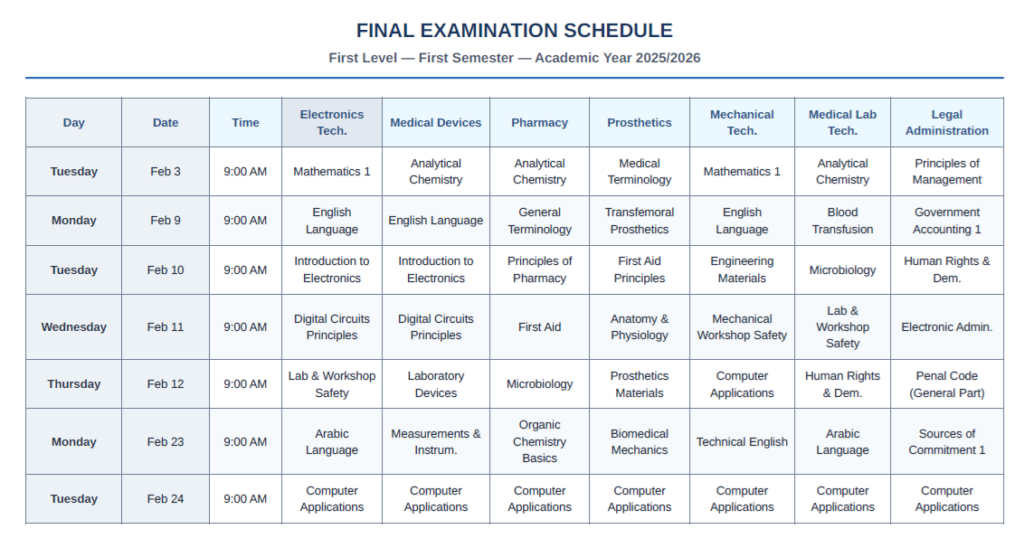 FINAL EXAMINATION SCHEDULE

First Level — First Semester — Academic Year 2025/2026

| Day | Date | Time | Electronics Tech. | Medical Devices | Pharmacy | Prosthetics | Mechanical Tech. | Medical Lab Tech. | Legal Administration |
|---|---|---|---|---|---|---|---|---|---|
| Tuesday | Feb 3 | 9:00 AM | Mathematics 1 | Analytical Chemistry | Analytical Chemistry | Medical Terminology | Mathematics 1 | Analytical Chemistry | Principles of Management |
| Monday | Feb 9 | 9:00 AM | English Language | English Language | General Terminology | Transfemoral Prosthetics | English Language | Blood Transfusion | Government Accounting 1 |
| Tuesday | Feb 10 | 9:00 AM | Introduction to Electronics | Introduction to Electronics | Principles of Pharmacy | First Aid Principles | Engineering Materials | Microbiology | Human Rights & Dem. |
| Wednesday | Feb 11 | 9:00 AM | Digital Circuits Principles | Digital Circuits Principles | First Aid | Anatomy & Physiology | Mechanical Workshop Safety | Lab & Workshop Safety | Electronic Admin. |
| Thursday | Feb 12 | 9:00 AM | Lab & Workshop Safety | Laboratory Devices | Microbiology | Prosthetics Materials | Computer Applications | Human Rights & Dem. | Penal Code (General Part) |
| Monday | Feb 23 | 9:00 AM | Arabic Language | Measurements & Instrum. | Organic Chemistry Basics | Biomedical Mechanics | Technical English | Arabic Language | Sources of Commitment 1 |
| Tuesday | Feb 24 | 9:00 AM | Computer Applications | Computer Applications | Computer Applications | Computer Applications | Computer Applications | Computer Applications | Computer Applications |